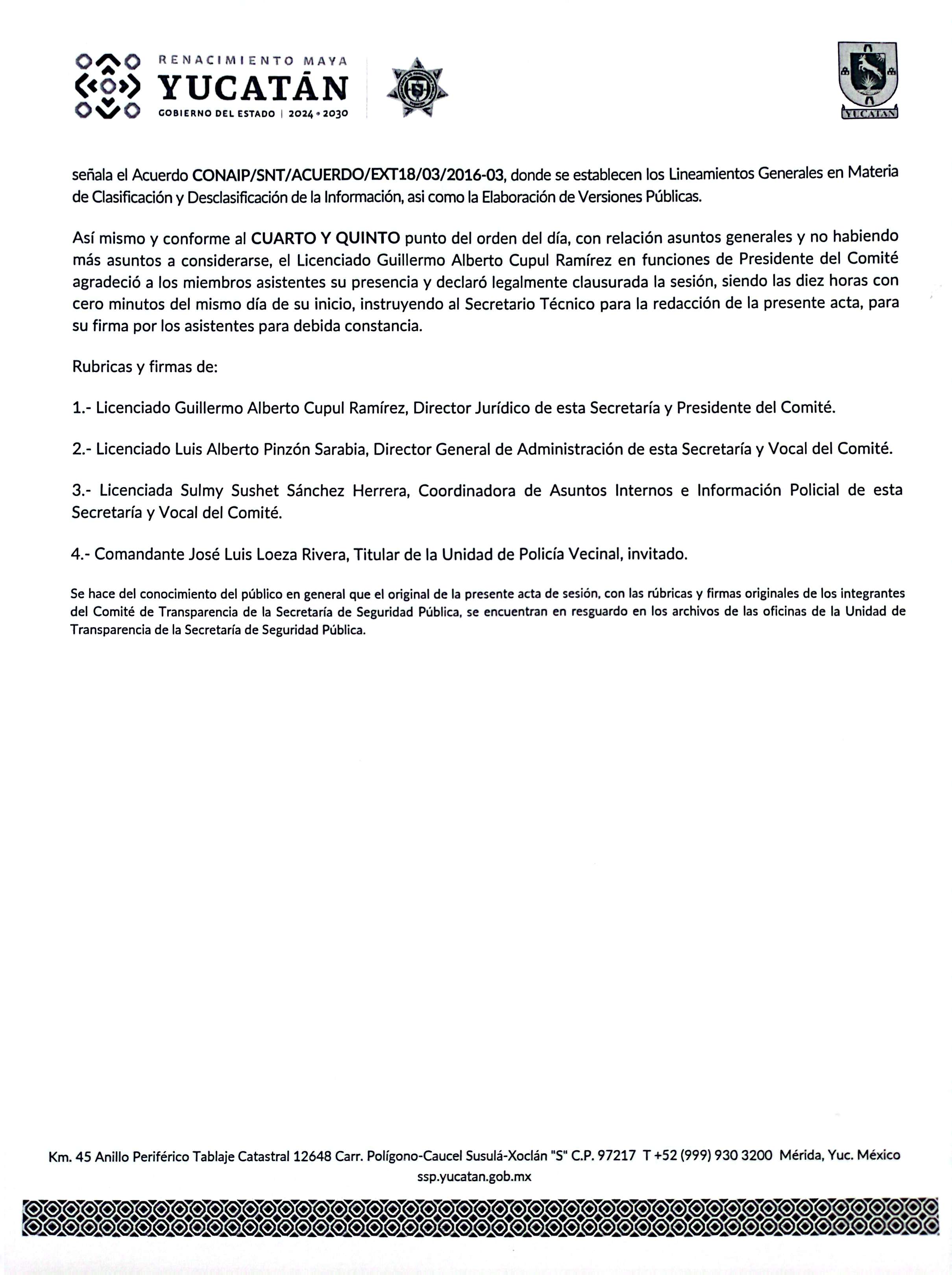 RENACIMIENTO MAYA
YUCATÁN
GOBIERNO DEL ESTADO | 2024 • 2030

YUCATAN

señala el Acuerdo CONAIP/SNT/ACUERDO/EXT18/03/2016-03, donde se establecen los Lineamientos Generales en Materia de Clasificación y Desclasificación de la Información, asi como la Elaboración de Versiones Públicas.

Así mismo y conforme al CUARTO Y QUINTO punto del orden del día, con relación asuntos generales y no habiendo más asuntos a considerarse, el Licenciado Guillermo Alberto Cupul Ramírez en funciones de Presidente del Comité agradeció a los miembros asistentes su presencia y declaró legalmente clausurada la sesión, siendo las diez horas con cero minutos del mismo día de su inicio, instruyendo al Secretario Técnico para la redacción de la presente acta, para su firma por los asistentes para debida constancia.

Rubricas y firmas de:

1.- Licenciado Guillermo Alberto Cupul Ramírez, Director Jurídico de esta Secretaría y Presidente del Comité.

2.- Licenciado Luis Alberto Pinzón Sarabia, Director General de Administración de esta Secretaría y Vocal del Comité.

3.- Licenciada Sulmy Sushet Sánchez Herrera, Coordinadora de Asuntos Internos e Información Policial de esta Secretaría y Vocal del Comité.

4.- Comandante José Luis Loeza Rivera, Titular de la Unidad de Policía Vecinal, invitado.

Se hace del conocimiento del público en general que el original de la presente acta de sesión, con las rúbricas y firmas originales de los integrantes del Comité de Transparencia de la Secretaría de Seguridad Pública, se encuentran en resguardo en los archivos de las oficinas de la Unidad de Transparencia de la Secretaría de Seguridad Pública.

Km. 45 Anillo Periférico Tablaje Catastral 12648 Carr. Polígono-Caucel Susulá-Xoclán "S" C.P. 97217 T +52 (999) 930 3200 Mérida, Yuc. México
ssp.yucatan.gob.mx